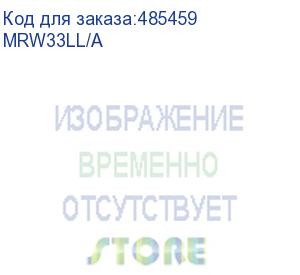 Код для заказа:485459
MRW33LL/A

ИЗОБРАЖЕНИЕ
ВРЕМЕННО
ОТСУТСТВУЕТ
STORE